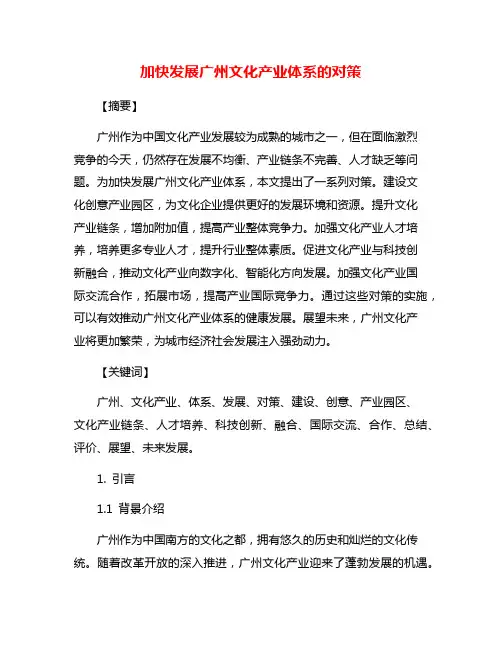 加快发展广州文化产业体系的对策

【摘要】

广州作为中国文化产业发展较为成熟的城市之一，但在面临激烈竞争的今天，仍然存在发展不均衡、产业链条不完善、人才缺乏等问题。为加快发展广州文化产业体系，本文提出了一系列对策。建设文化创意产业园区，为文化企业提供更好的发展环境和资源。提升文化产业链条，增加附加值，提高产业整体竞争力。加强文化产业人才培养，培养更多专业人才，提升行业整体素质。促进文化产业与科技创新融合，推动文化产业向数字化、智能化方向发展。加强文化产业国际交流合作，拓展市场，提高产业国际竞争力。通过这些对策的实施，可以有效推动广州文化产业体系的健康发展。展望未来，广州文化产业将更加繁荣，为城市经济社会发展注入强劲动力。

【关键词】

广州、文化产业、体系、发展、对策、建设、创意、产业园区、文化产业链条、人才培养、科技创新、融合、国际交流、合作、总结、评价、展望、未来发展。

1. 引言

1.1 背景介绍

广州作为中国南方的文化之都，拥有悠久的历史和灿烂的文化传统。随着改革开放的深入推进，广州文化产业迎来了蓬勃发展的机遇。